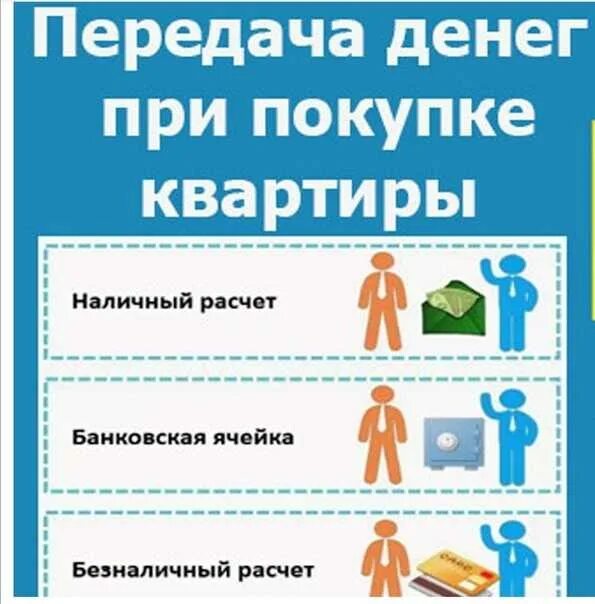 Передача денег при покупке квартиры

Наличный расчет

Банковская ячейка

Безналичный расчет